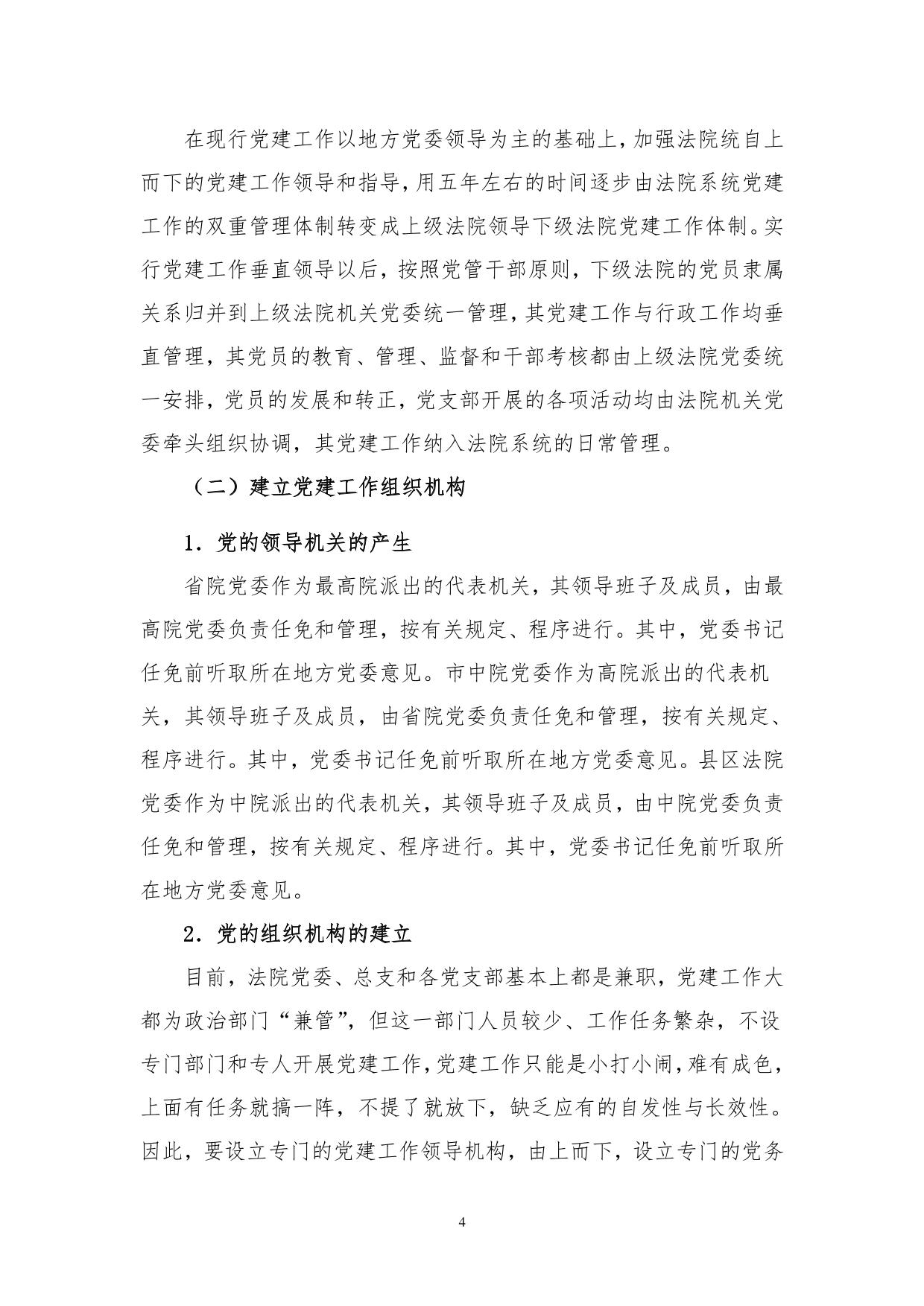 在现行党建工作以地方党委领导为主的基础上，加强法院统自上而下的党建工作领导和指导，用五年左右的时间逐步由法院系统党建工作的双重管理体制转变成上级法院领导下级法院党建工作体制。实行党建工作垂直领导以后，按照党管干部原则，下级法院的党员隶属关系归并到上级法院机关党委统一管理，其党建工作与行政工作均垂直管理，其党员的教育、管理、监督和干部考核都由上级法院党委统一安排，党员的发展和转正，党支部开展的各项活动均由法院机关党委牵头组织协调，其党建工作纳入法院系统的日常管理。

（二）建立党建工作组织机构

1．党的领导机关的产生

省院党委作为最高院派出的代表机关，其领导班子及成员，由最高院党委负责任免和管理，按有关规定、程序进行。其中，党委书记任免前听取所在地方党委意见。市中院党委作为高院派出的代表机关，其领导班子及成员，由省院党委负责任免和管理，按有关规定、程序进行。其中，党委书记任免前听取所在地方党委意见。县区法院党委作为中院派出的代表机关，其领导班子及成员，由中院党委负责任免和管理，按有关规定、程序进行。其中，党委书记任免前听取所在地方党委意见。

2．党的组织机构的建立

目前，法院党委、总支和各党支部基本上都是兼职，党建工作大都为政治部门“兼管”，但这一部门人员较少、工作任务繁杂，不设专门部门和专人开展党建工作，党建工作只能是小打小闹，难有成色，上面有任务就搞一阵，不提了就放下，缺乏应有的自发性与长效性。因此，要设立专门的党建工作领导机构，由上而下，设立专门的党务

4